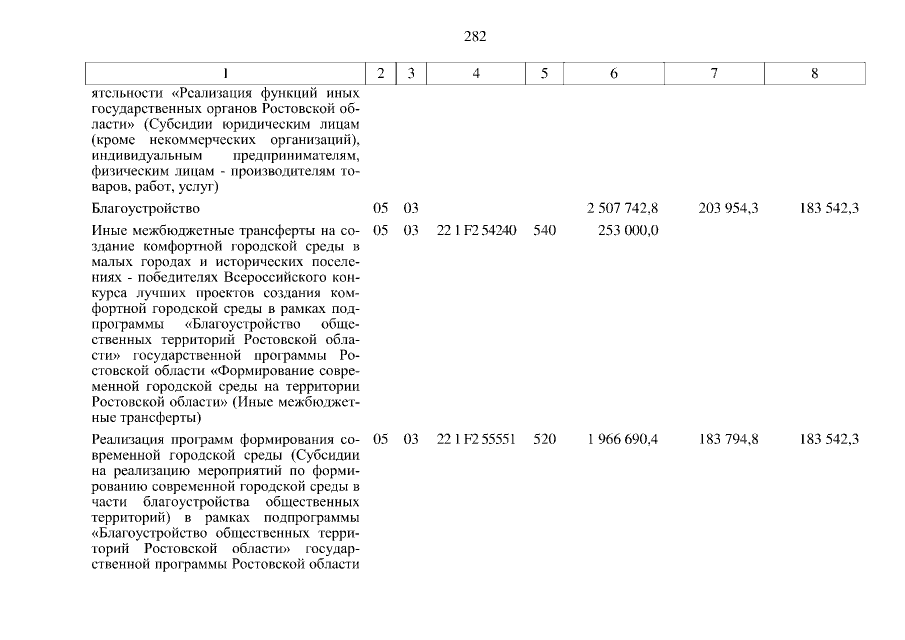 282

| 1 | 2 | 3 | 4 | 5 | 6 | 7 | 8 |
|---|---|---|---|---|---|---|---|
| ятельности «Реализация функций иных государственных органов Ростовской области» (Субсидии юридическим лицам (кроме некоммерческих организаций), индивидуальным предпринимателям, физическим лицам - производителям товаров, работ, услуг) | | | | | | | |
| Благоустройство | 05 | 03 | | | 2 507 742,8 | 203 954,3 | 183 542,3 |
| Иные межбюджетные трансферты на создание комфортной городской среды в малых городах и исторических поселениях - победителях Всероссийского конкурса лучших проектов создания комфортной городской среды в рамках подпрограммы «Благоустройство общественных территорий Ростовской области» государственной программы Ростовской области «Формирование современной городской среды на территории Ростовской области» (Иные межбюджетные трансферты) | 05 | 03 | 22 1 F2 54240 | 540 | 253 000,0 | | |
| Реализация программ формирования современной городской среды (Субсидии на реализацию мероприятий по формированию современной городской среды в части благоустройства общественных территорий) в рамках подпрограммы «Благоустройство общественных территорий Ростовской области» государственной программы Ростовской области | 05 | 03 | 22 1 F2 55551 | 520 | 1 966 690,4 | 183 794,8 | 183 542,3 |